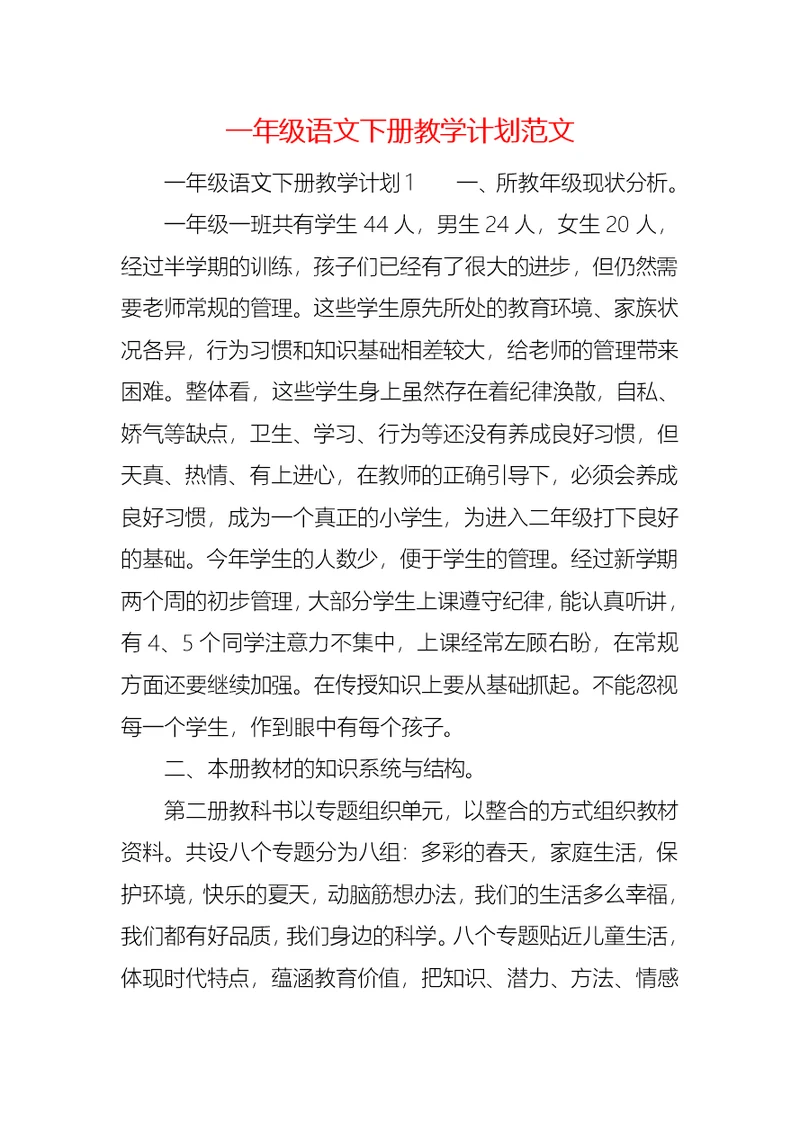 一年级语文下册教学计划范文

一年级语文下册教学计划1　　一、所教年级现状分析。

一年级一班共有学生44人，男生24人，女生20人，经过半学期的训练，孩子们已经有了很大的进步，但仍然需要老师常规的管理。这些学生原先所处的教育环境、家族状况各异，行为习惯和知识基础相差较大，给老师的管理带来困难。整体看，这些学生身上虽然存在着纪律涣散，自私、娇气等缺点，卫生、学习、行为等还没有养成良好习惯，但天真、热情、有上进心，在教师的正确引导下，必须会养成良好习惯，成为一个真正的小学生，为进入二年级打下良好的基础。今年学生的人数少，便于学生的管理。经过新学期两个周的初步管理，大部分学生上课遵守纪律，能认真听讲，有4、5个同学注意力不集中，上课经常左顾右盼，在常规方面还要继续加强。在传授知识上要从基础抓起。不能忽视每一个学生，作到眼中有每个孩子。

二、本册教材的知识系统与结构。

第二册教科书以专题组织单元，以整合的方式组织教材资料。共设八个专题分为八组：多彩的春天，家庭生活，保护环境，快乐的夏天，动脑筋想办法，我们的生活多么幸福，我们都有好品质，我们身边的科学。八个专题贴近儿童生活，体现时代特点，蕴涵教育价值，把知识、潜力、方法、情感